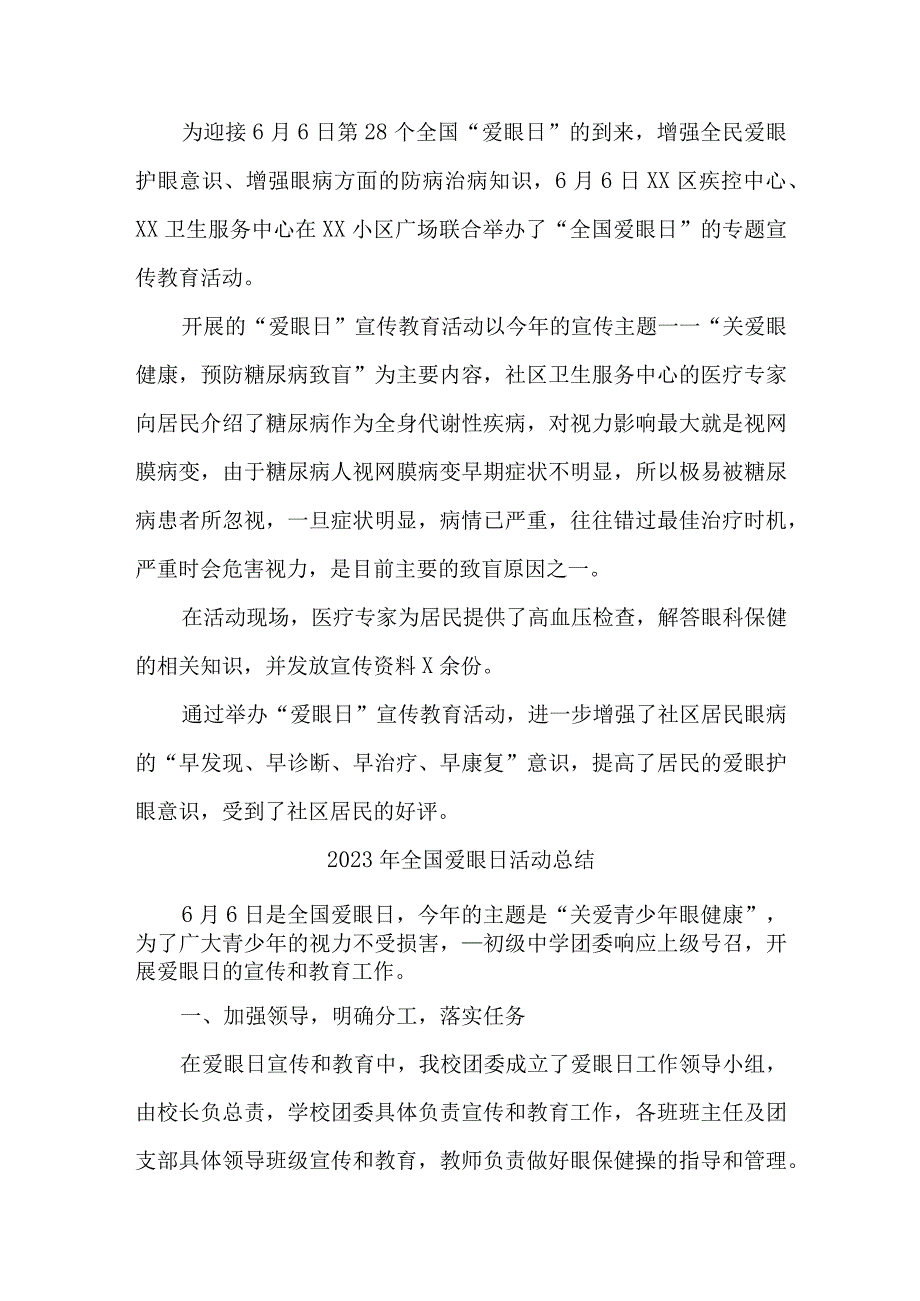 为迎接6月6日第28个全国“爱眼日”的到来，增强全民爱眼护眼意识、增强眼病方面的防病治病知识，6月6日XX区疾控中心、XX卫生服务中心在XX小区广场联合举办了“全国爱眼日”的专题宣传教育活动。

开展的“爱眼日”宣传教育活动以今年的宣传主题一一“关爱眼健康，预防糖尿病致盲”为主要内容，社区卫生服务中心的医疗专家向居民介绍了糖尿病作为全身代谢性疾病，对视力影响最大就是视网膜病变，由于糖尿病人视网膜病变早期症状不明显，所以极易被糖尿病患者所忽视，一旦症状明显，病情已严重，往往错过最佳治疗时机，严重时会危害视力，是目前主要的致盲原因之一。

在活动现场，医疗专家为居民提供了高血压检查，解答眼科保健的相关知识，并发放宣传资料X余份。

通过举办“爱眼日”宣传教育活动，进一步增强了社区居民眼病的“早发现、早诊断、早治疗、早康复”意识，提高了居民的爱眼护眼意识，受到了社区居民的好评。

2023年全国爱眼日活动总结

6月6日是全国爱眼日，今年的主题是“关爱青少年眼健康”，为了广大青少年的视力不受损害，—初级中学团委响应上级号召，开展爱眼日的宣传和教育工作。

一、加强领导，明确分工，落实任务

在爱眼日宣传和教育中，我校团委成立了爱眼日工作领导小组，由校长负总责，学校团委具体负责宣传和教育工作，各班班主任及团支部具体领导班级宣传和教育，教师负责做好眼保健操的指导和管理。